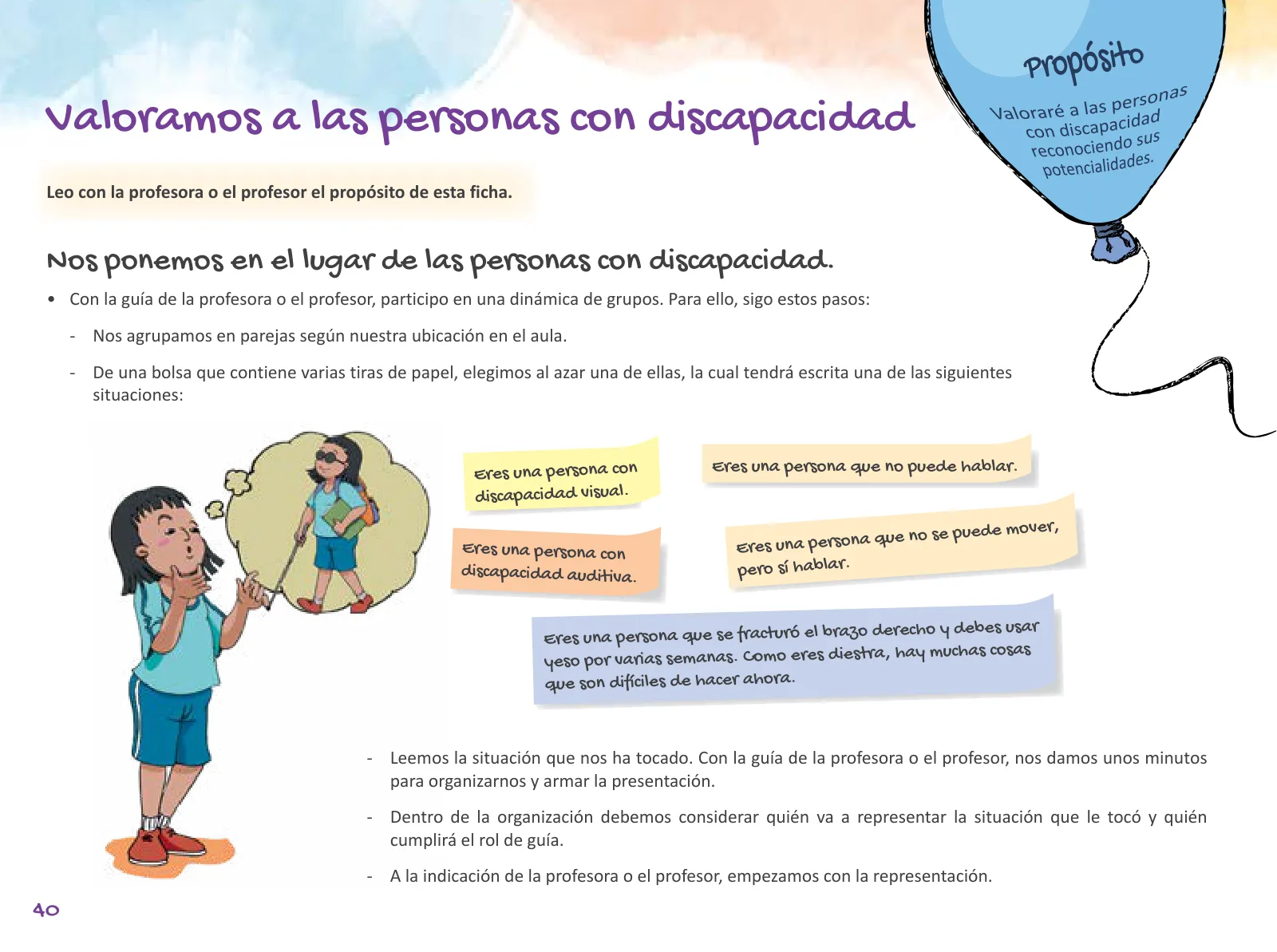 Valoramos a las personas con discapacidad

Propósito

Valoraré a las personas con discapacidad reconociendo sus potencialidades.

Leo con la profesora o el profesor el propósito de esta ficha.

Nos ponemos en el lugar de las personas con discapacidad.

• Con la guía de la profesora o el profesor, participo en una dinámica de grupos. Para ello, sigo estos pasos:

- Nos agrupamos en parejas según nuestra ubicación en el aula.

- De una bolsa que contiene varias tiras de papel, elegimos al azar una de ellas, la cual tendrá escrita una de las siguientes situaciones:

Eres una persona con discapacidad visual.

Eres una persona que no puede hablar.

Eres una persona con discapacidad auditiva.

Eres una persona que no se puede mover, pero sí hablar.

Eres una persona que se fracturó el brazo derecho y debes usar yeso por varias semanas. Como eres diestra, hay muchas cosas que son difíciles de hacer ahora.

- Leemos la situación que nos ha tocado. Con la guía de la profesora o el profesor, nos damos unos minutos para organizarnos y armar la presentación.

- Dentro de la organización debemos considerar quién va a representar la situación que le tocó y quién cumplirá el rol de guía.

- A la indicación de la profesora o el profesor, empezamos con la representación.

40